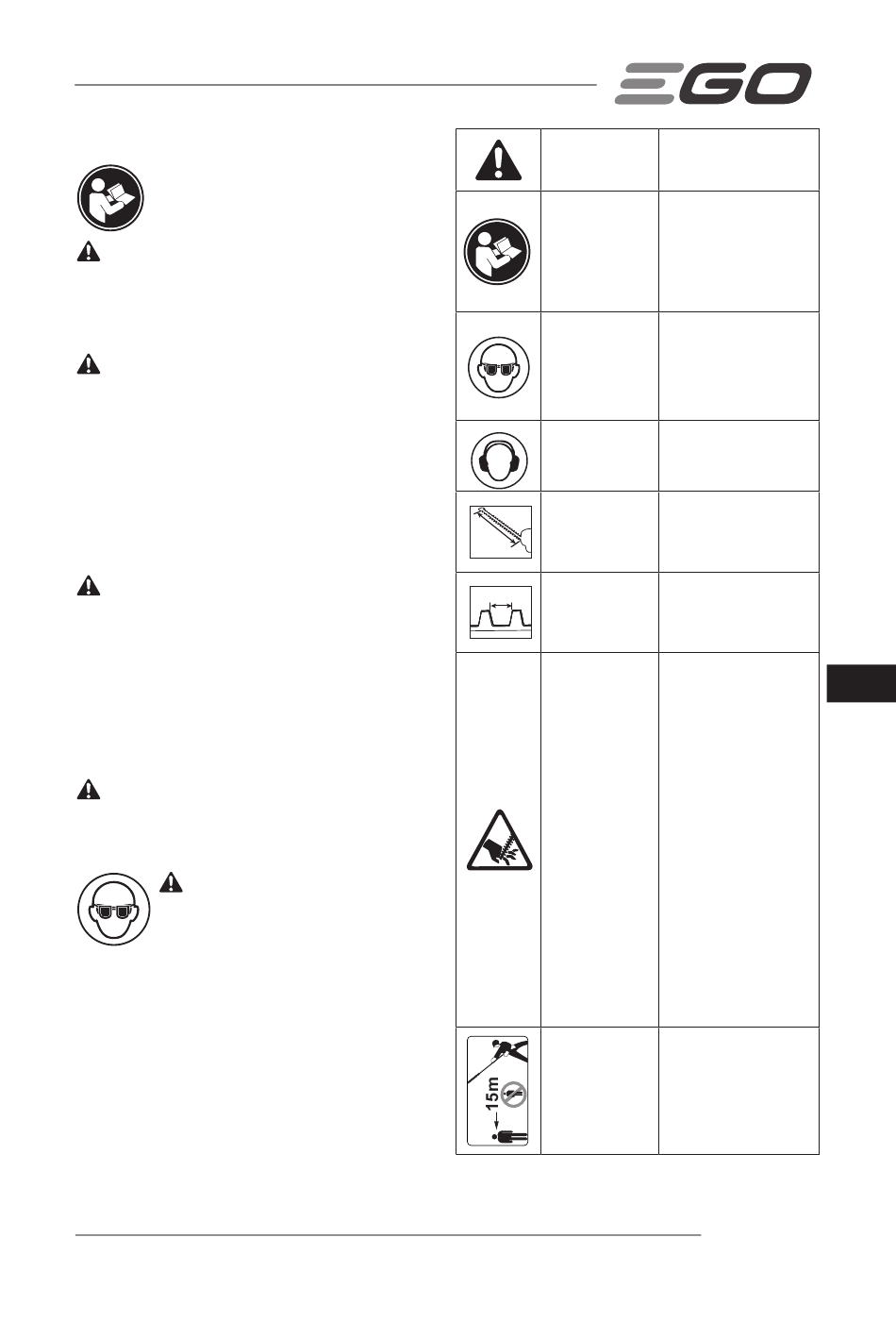 EGO

15m